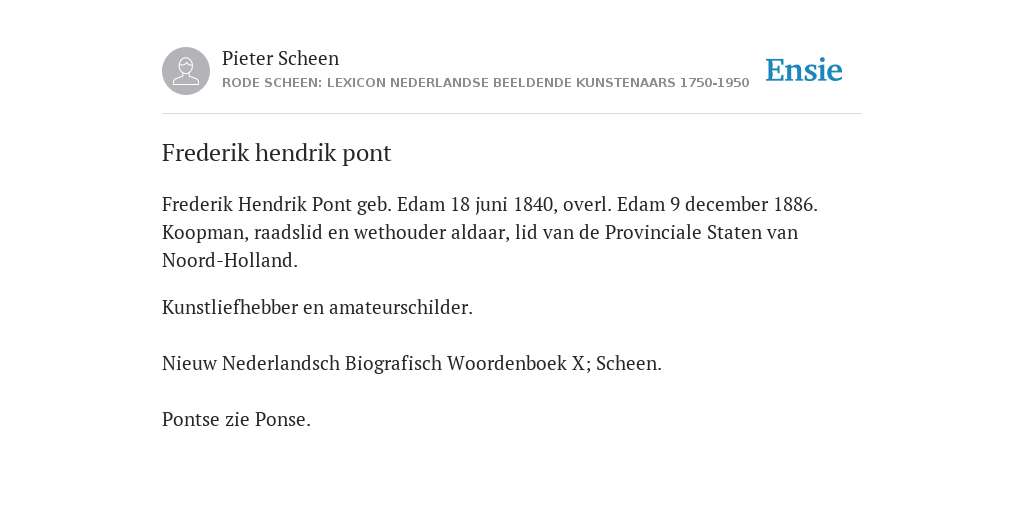 Pieter Scheen
RODE SCHEEN: LEXICON NEDERLANDSE BEELDENDE KUNSTENAARS 1750-1950

Ensie

Frederik hendrik pont

Frederik Hendrik Pont geb. Edam 18 juni 1840, overl. Edam 9 december 1886. Koopman, raadslid en wethouder aldaar, lid van de Provinciale Staten van Noord-Holland.

Kunstliefhebber en amateurschilder.

Nieuw Nederlandsch Biografisch Woordenboek X; Scheen.

Pontse zie Ponse.